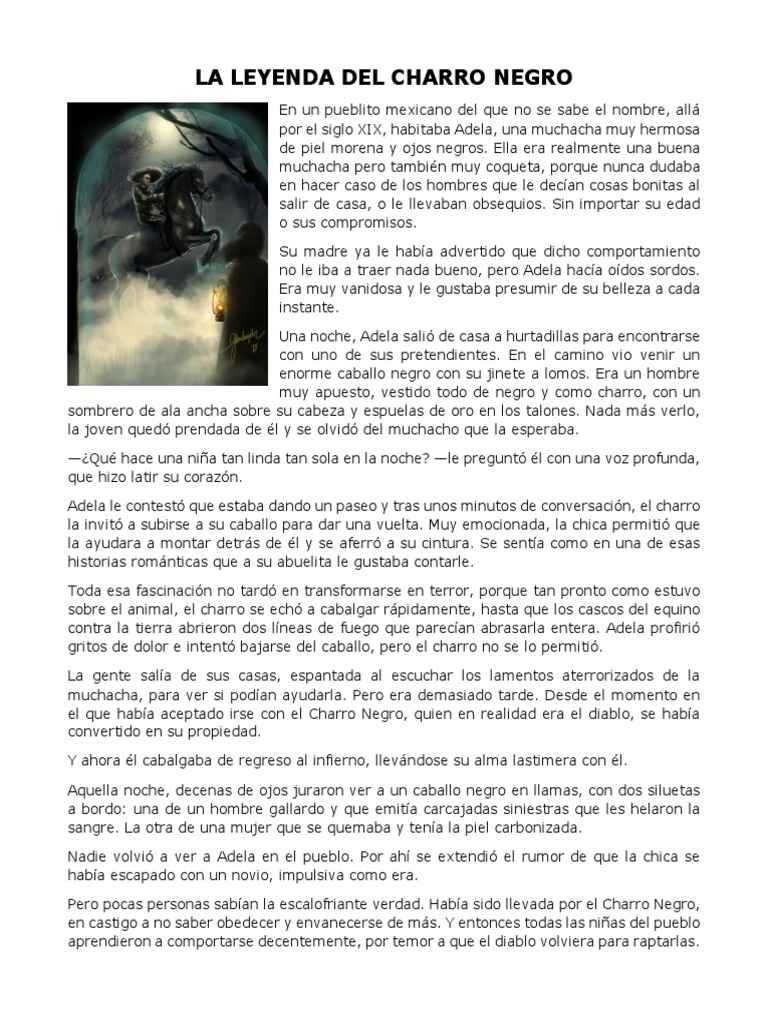 LA LEYENDA DEL CHARRO NEGRO

En un pueblito mexicano del que no se sabe el nombre, allá por el siglo XIX, habitaba Adela, una muchacha muy hermosa de piel morena y ojos negros. Ella era realmente una buena muchacha pero también muy coqueta, porque nunca dudaba en hacer caso de los hombres que le decían cosas bonitas al salir de casa, o le llevaban obsequios. Sin importar su edad o sus compromisos.

Su madre ya le había advertido que dicho comportamiento no le iba a traer nada bueno, pero Adela hacía oídos sordos. Era muy vanidosa y le gustaba presumir de su belleza a cada instante.

Una noche, Adela salió de casa a hurtadillas para encontrarse con uno de sus pretendientes. En el camino vio venir un enorme caballo negro con su jinete a lomos. Era un hombre muy apuesto, vestido todo de negro y como charro, con un sombrero de ala ancha sobre su cabeza y espuelas de oro en los talones. Nada más verlo, la joven quedó prendada de él y se olvidó del muchacho que la esperaba.

—¿Qué hace una niña tan linda tan sola en la noche? —le preguntó él con una voz profunda, que hizo latir su corazón.

Adela le contestó que estaba dando un paseo y tras unos minutos de conversación, el charro la invitó a subirse a su caballo para dar una vuelta. Muy emocionada, la chica permitió que la ayudara a montar detrás de él y se aferró a su cintura. Se sentía como en una de esas historias románticas que a su abuelita le gustaba contarle.

Toda esa fascinación no tardó en transformarse en terror, porque tan pronto como estuvo sobre el animal, el charro se echó a cabalgar rápidamente, hasta que los cascos del equino contra la tierra abrieron dos líneas de fuego que parecían abrasarla entera. Adela profirió gritos de dolor e intentó bajarse del caballo, pero el charro no se lo permitió.

La gente salía de sus casas, espantada al escuchar los lamentos aterrorizados de la muchacha, para ver si podían ayudarla. Pero era demasiado tarde. Desde el momento en el que había aceptado irse con el Charro Negro, quien en realidad era el diablo, se había convertido en su propiedad.

Y ahora él cabalgaba de regreso al infierno, llevándose su alma lastimera con él.

Aquella noche, decenas de ojos juraron ver a un caballo negro en llamas, con dos siluetas a bordo: una de un hombre gallardo y que emitía carcajadas siniestras que les helaron la sangre. La otra de una mujer que se quemaba y tenía la piel carbonizada.

Nadie volvió a ver a Adela en el pueblo. Por ahí se extendió el rumor de que la chica se había escapado con un novio, impulsiva como era.

Pero pocas personas sabían la escalofriante verdad. Había sido llevada por el Charro Negro, en castigo a no saber obedecer y envanecerse de más. Y entonces todas las niñas del pueblo aprendieron a comportarse decentemente, por temor a que el diablo volviera para raptarlas.